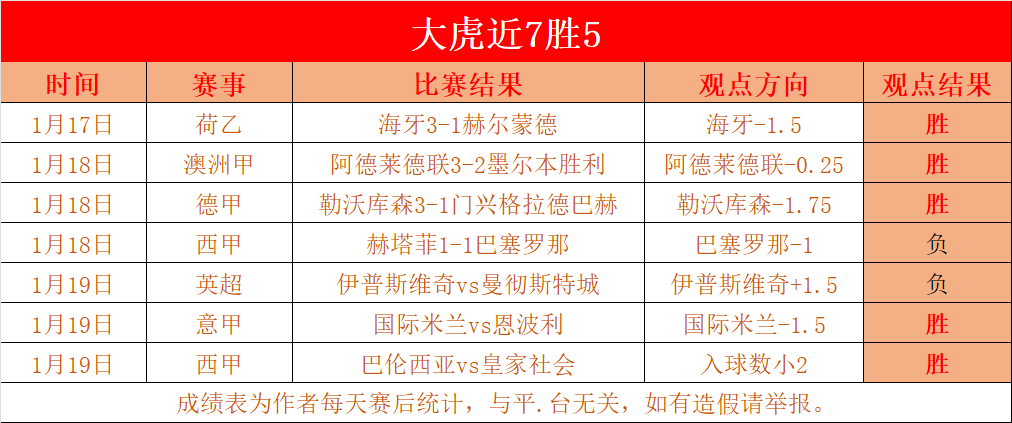 大虎近7胜5

| 时间 | 赛事 | 比赛结果 | 观点方向 | 观点结果 |
|---|---|---|---|---|
| 1月17日 | 荷乙 | 海牙3-1赫尔蒙德 | 海牙-1.5 | 胜 |
| 1月18日 | 澳洲甲 | 阿德莱德联3-2墨尔本胜利 | 阿德莱德联-0.25 | 胜 |
| 1月18日 | 德甲 | 勒沃库森3-1门兴格拉德巴赫 | 勒沃库森-1.75 | 胜 |
| 1月18日 | 西甲 | 赫塔菲1-1巴塞罗那 | 巴塞罗那-1 | 负 |
| 1月19日 | 英超 | 伊普斯维奇vs曼彻斯特城 | 伊普斯维奇+1.5 | 负 |
| 1月19日 | 意甲 | 国际米兰vs恩波利 | 国际米兰-1.5 | 胜 |
| 1月19日 | 西甲 | 巴伦西亚vs皇家社会 | 入球数小2 | 胜 |

成绩表为作者每天赛后统计，与平.台无关，如有造假请举报。